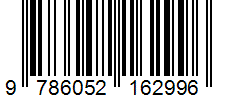 9 786052 162996